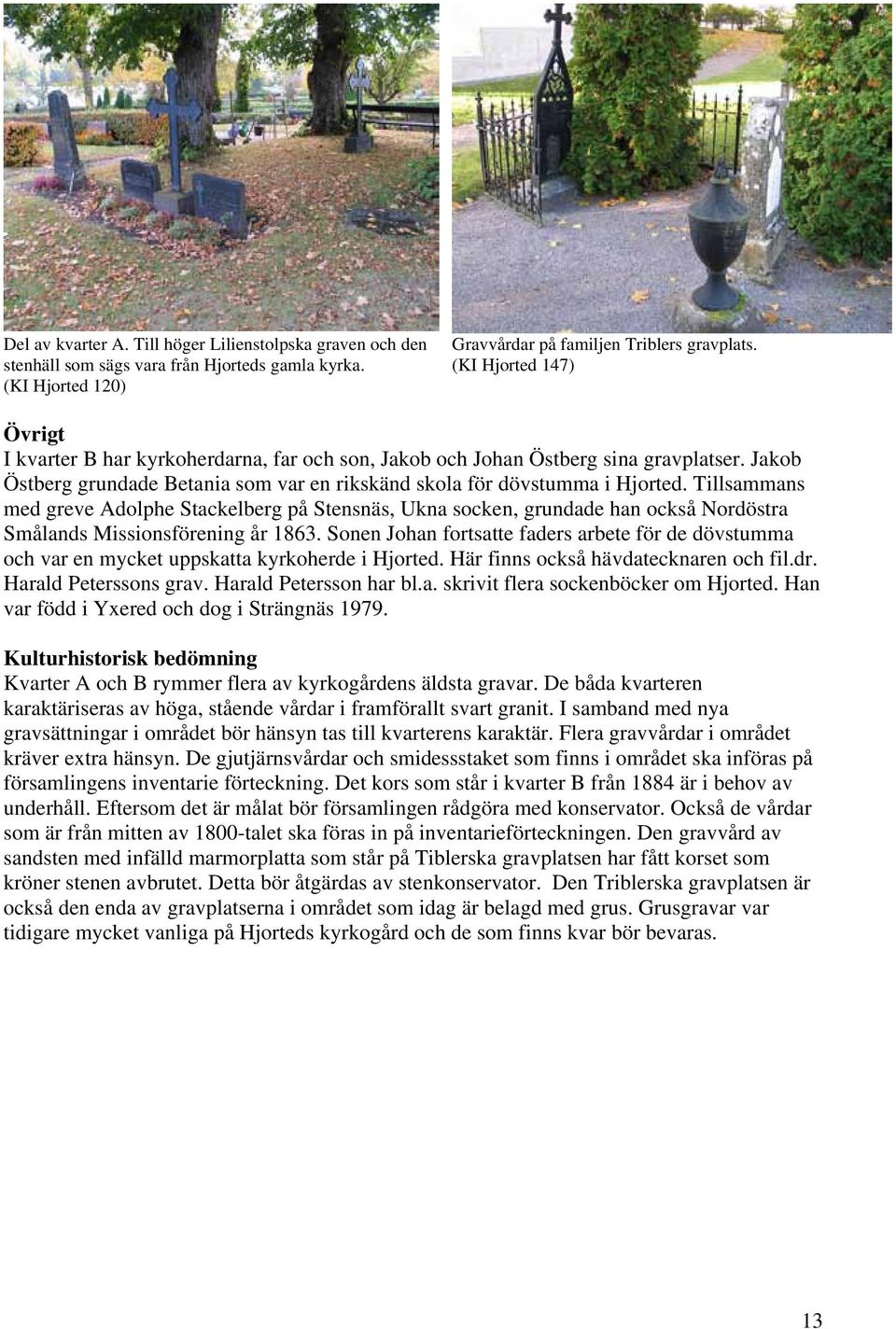 Del av kvarter A. Till höger Lilienstolpska graven och den stenhäll som sägs vara från Hjorteds gamla kyrka. (KI Hjorted 120)

Gravvårdar på familjen Triblers gravplats. (KI Hjorted 147)

Övrigt
I kvarter B har kyrkoherdarna, far och son, Jakob och Johan Östberg sina gravplatser. Jakob Östberg grundade Betania som var en rikskänd skola för dövstumma i Hjorted. Tillsammans med greve Adolphe Stackelberg på Stensnäs, Ukna socken, grundade han också Nordöstra Smålands Missionsförening år 1863. Sonen Johan fortsatte faders arbete för de dövstumma och var en mycket uppskatta kyrkoherde i Hjorted. Här finns också hävdatecknaren och fil.dr. Harald Peterssons grav. Harald Petersson har bl.a. skrivit flera sockenböcker om Hjorted. Han var född i Yxered och dog i Strängnäs 1979.

Kulturhistorisk bedömning
Kvarter A och B rymmer flera av kyrkogårdens äldsta gravar. De båda kvarteren karaktäriseras av höga, stående vårdar i framförallt svart granit. I samband med nya gravsättningar i området bör hänsyn tas till kvarterens karaktär. Flera gravvårdar i området kräver extra hänsyn. De gjutjärnsvårdar och smidessstaket som finns i området ska införas på församlingens inventarie förteckning. Det kors som står i kvarter B från 1884 är i behov av underhåll. Eftersom det är målat bör församlingen rådgöra med konservator. Också de vårdar som är från mitten av 1800-talet ska föras in på inventarieförteckningen. Den gravvård av sandsten med infälld marmorplatta som står på Tiblerska gravplatsen har fått korset som kröner stenen avbrutet. Detta bör åtgärdas av stenkonservator. Den Triblerska gravplatsen är också den enda av gravplatserna i området som idag är belagd med grus. Grusgravar var tidigare mycket vanliga på Hjorteds kyrkogård och de som finns kvar bör bevaras.

13